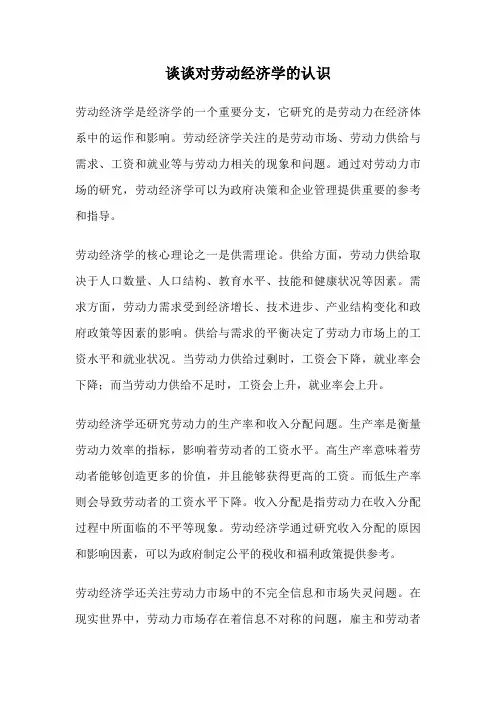 谈谈对劳动经济学的认识

劳动经济学是经济学的一个重要分支，它研究的是劳动力在经济体系中的运作和影响。劳动经济学关注的是劳动市场、劳动力供给与需求、工资和就业等与劳动力相关的现象和问题。通过对劳动力市场的研究，劳动经济学可以为政府决策和企业管理提供重要的参考和指导。

劳动经济学的核心理论之一是供需理论。供给方面，劳动力供给取决于人口数量、人口结构、教育水平、技能和健康状况等因素。需求方面，劳动力需求受到经济增长、技术进步、产业结构变化和政府政策等因素的影响。供给与需求的平衡决定了劳动力市场上的工资水平和就业状况。当劳动力供给过剩时，工资会下降，就业率会下降；而当劳动力供给不足时，工资会上升，就业率会上升。

劳动经济学还研究劳动力的生产率和收入分配问题。生产率是衡量劳动力效率的指标，影响着劳动者的工资水平。高生产率意味着劳动者能够创造更多的价值，并且能够获得更高的工资。而低生产率则会导致劳动者的工资水平下降。收入分配是指劳动力在收入分配过程中所面临的不平等现象。劳动经济学通过研究收入分配的原因和影响因素，可以为政府制定公平的税收和福利政策提供参考。

劳动经济学还关注劳动力市场中的不完全信息和市场失灵问题。在现实世界中，劳动力市场存在着信息不对称的问题，雇主和劳动者